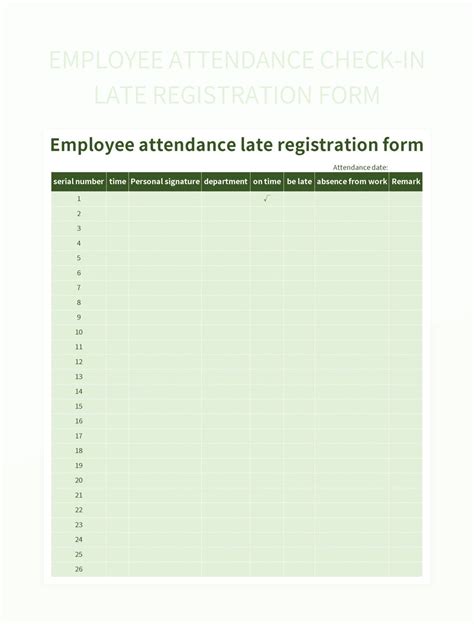 EMPLOYEE ATTENDANCE CHECK-IN LATE REGISTRATION FORM

Employee attendance late registration form

Attendance date:

| serial number | time | Personal signature | department | on time | be late | absence from work | Remark |
|---|---|---|---|---|---|---|---|
| 1 | | | | √ | | | |
| 2 | | | | | | | |
| 3 | | | | | | | |
| 4 | | | | | | | |
| 5 | | | | | | | |
| 6 | | | | | | | |
| 7 | | | | | | | |
| 8 | | | | | | | |
| 9 | | | | | | | |
| 10 | | | | | | | |
| 11 | | | | | | | |
| 12 | | | | | | | |
| 13 | | | | | | | |
| 14 | | | | | | | |
| 15 | | | | | | | |
| 16 | | | | | | | |
| 17 | | | | | | | |
| 18 | | | | | | | |
| 19 | | | | | | | |
| 20 | | | | | | | |
| 21 | | | | | | | |
| 22 | | | | | | | |
| 23 | | | | | | | |
| 24 | | | | | | | |
| 25 | | | | | | | |
| 26 | | | | | | | |